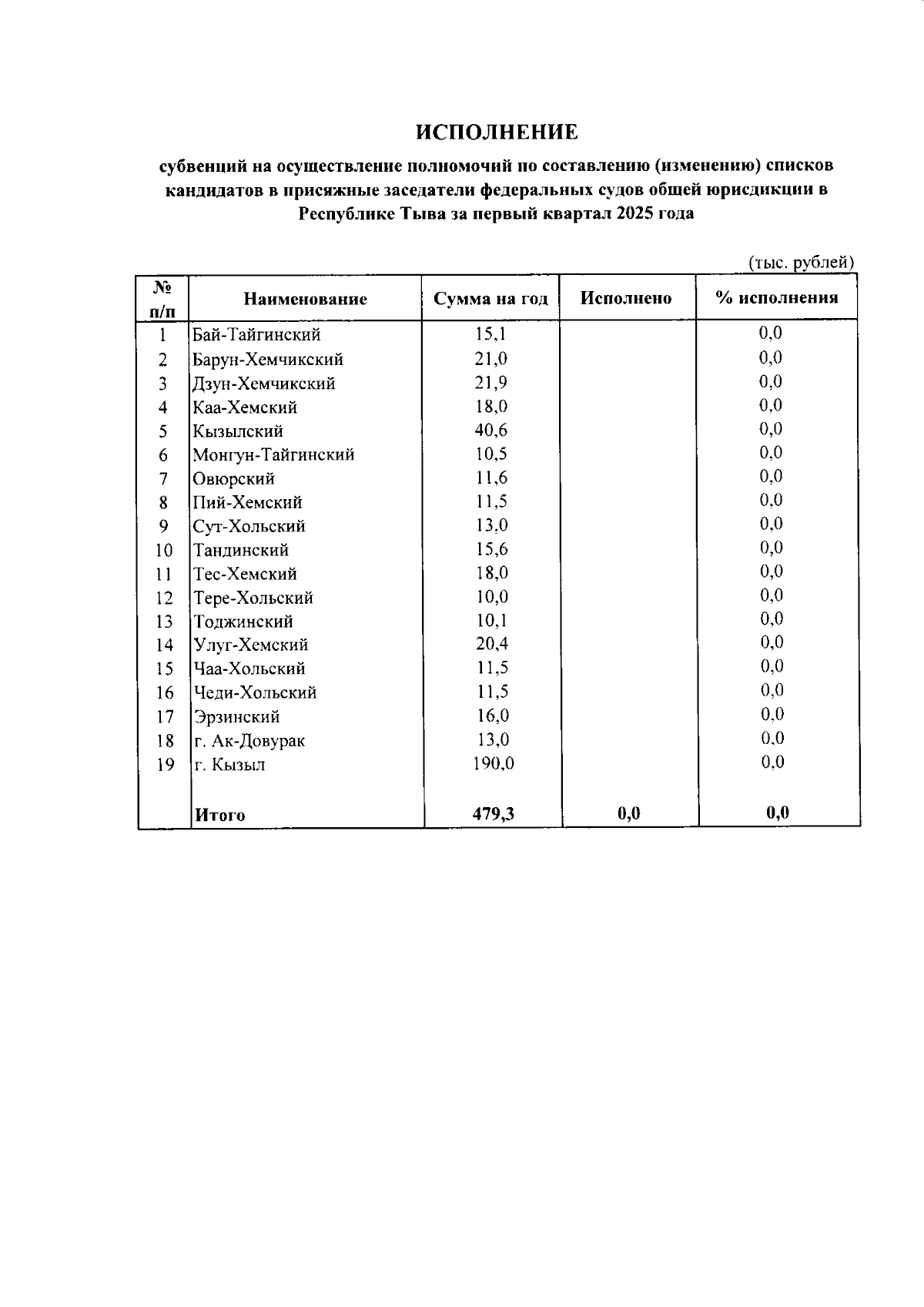 ИСПОЛНЕНИЕ

субвенций на осуществление полномочий по составлению (изменению) списков кандидатов в присяжные заседатели федеральных судов общей юрисдикции в Республике Тыва за первый квартал 2025 года

(тыс. рублей)

| № п/п | Наименование | Сумма на год | Исполнено | % исполнения |
|---|---|---|---|---|
| 1 | Бай-Тайгинский | 15,1 | | 0,0 |
| 2 | Барун-Хемчикский | 21,0 | | 0,0 |
| 3 | Дзун-Хемчикский | 21,9 | | 0,0 |
| 4 | Каа-Хемский | 18,0 | | 0,0 |
| 5 | Кызылский | 40,6 | | 0,0 |
| 6 | Монгун-Тайгинский | 10,5 | | 0,0 |
| 7 | Овюрский | 11,6 | | 0,0 |
| 8 | Пий-Хемский | 11,5 | | 0,0 |
| 9 | Сут-Хольский | 13,0 | | 0,0 |
| 10 | Тандинский | 15,6 | | 0,0 |
| 11 | Тес-Хемский | 18,0 | | 0,0 |
| 12 | Тере-Хольский | 10,0 | | 0,0 |
| 13 | Тоджинский | 10,1 | | 0,0 |
| 14 | Улуг-Хемский | 20,4 | | 0,0 |
| 15 | Чаа-Хольский | 11,5 | | 0,0 |
| 16 | Чеди-Хольский | 11,5 | | 0,0 |
| 17 | Эрзинский | 16,0 | | 0,0 |
| 18 | г. Ак-Довурак | 13,0 | | 0,0 |
| 19 | г. Кызыл | 190,0 | | 0,0 |
| | Итого | 479,3 | 0,0 | 0,0 |